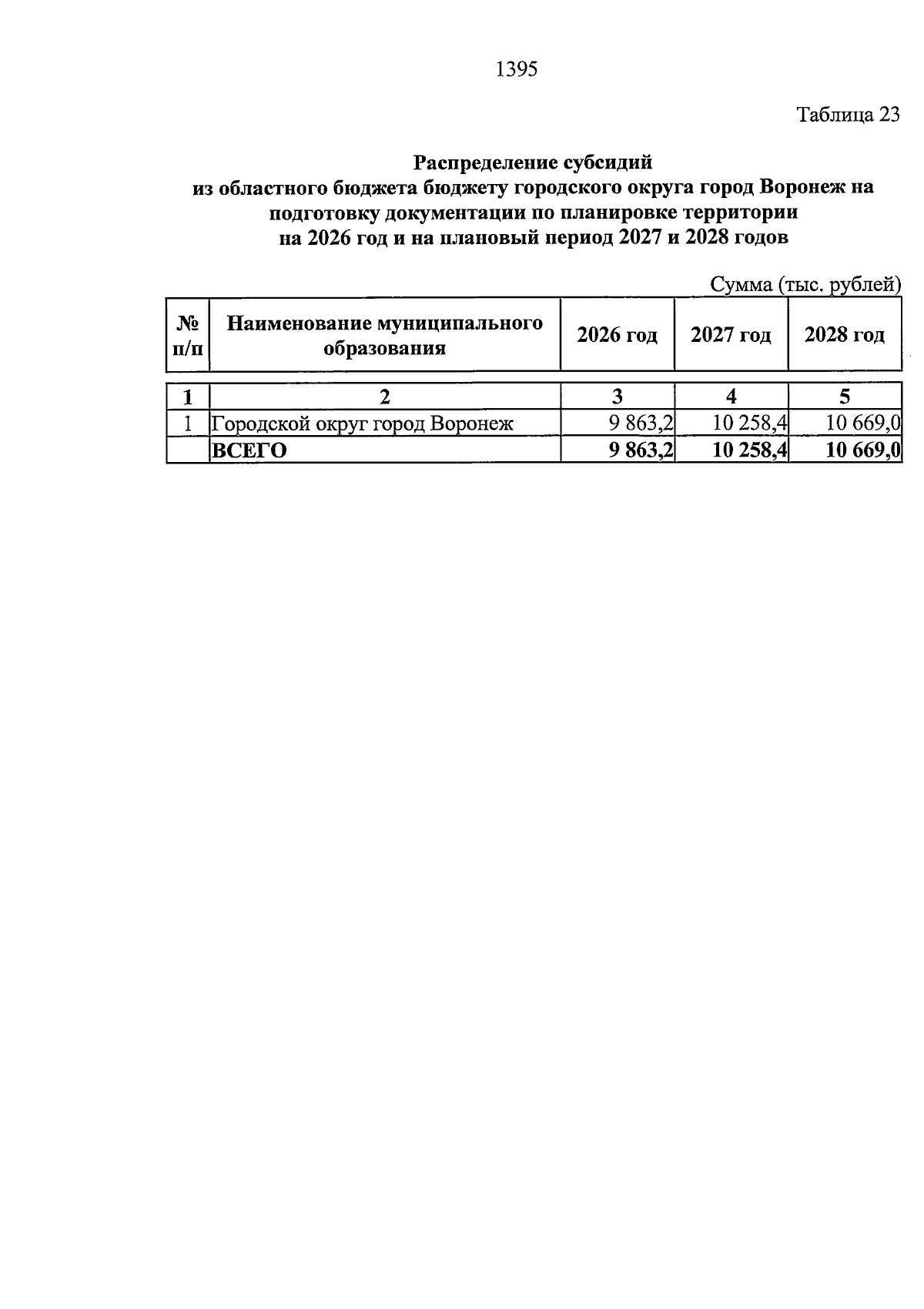 1395

Таблица 23

Распределение субсидий
из областного бюджета бюджету городского округа город Воронеж на подготовку документации по планировке территории
на 2026 год и на плановый период 2027 и 2028 годов

Сумма (тыс. рублей)

| № п/п | Наименование муниципального образования | 2026 год | 2027 год | 2028 год |
|---|---|---|---|---|
| 1 | 2 | 3 | 4 | 5 |
| 1 | Городской округ город Воронеж | 9 863,2 | 10 258,4 | 10 669,0 |
|  | ВСЕГО | 9 863,2 | 10 258,4 | 10 669,0 |